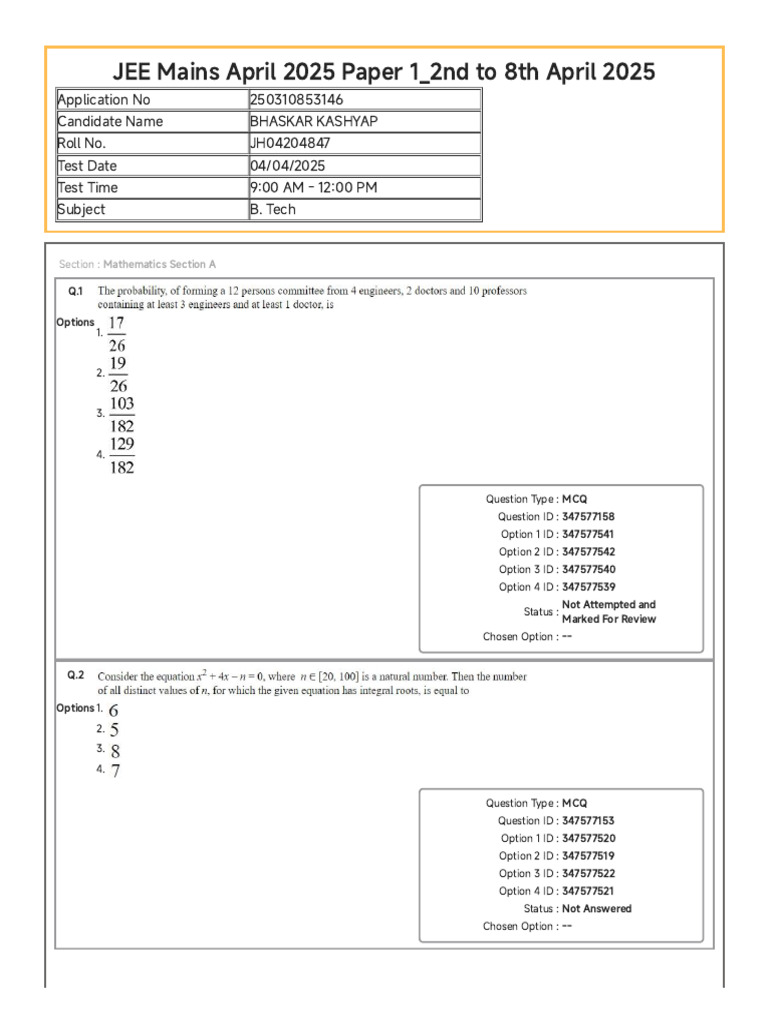 JEE Mains April 2025 Paper 1_2nd to 8th April 2025

| Application No | 250310853146 |
|---|---|
| Candidate Name | BHASKAR KASHYAP |
| Roll No. | JH04204847 |
| Test Date | 04/04/2025 |
| Test Time | 9:00 AM - 12:00 PM |
| Subject | B. Tech |

Section : Mathematics Section A

Q.1 The probability, of forming a 12 persons committee from 4 engineers, 2 doctors and 10 professors containing at least 3 engineers and at least 1 doctor, is

Options 1. $\frac{17}{26}$
2. $\frac{19}{26}$
3. $\frac{103}{182}$
4. $\frac{129}{182}$

Question Type : MCQ
Question ID : 347577158
Option 1 ID : 347577541
Option 2 ID : 347577542
Option 3 ID : 347577540
Option 4 ID : 347577539
Status : Not Attempted and Marked For Review
Chosen Option : --

Q.2 Consider the equation $x^2 + 4x - n = 0$, where $n \in [20, 100]$ is a natural number. Then the number of all distinct values of $n$, for which the given equation has integral roots, is equal to

Options 1. 6
2. 5
3. 8
4. 7

Question Type : MCQ
Question ID : 347577153
Option 1 ID : 347577520
Option 2 ID : 347577519
Option 3 ID : 347577522
Option 4 ID : 347577521
Status : Not Answered
Chosen Option : --